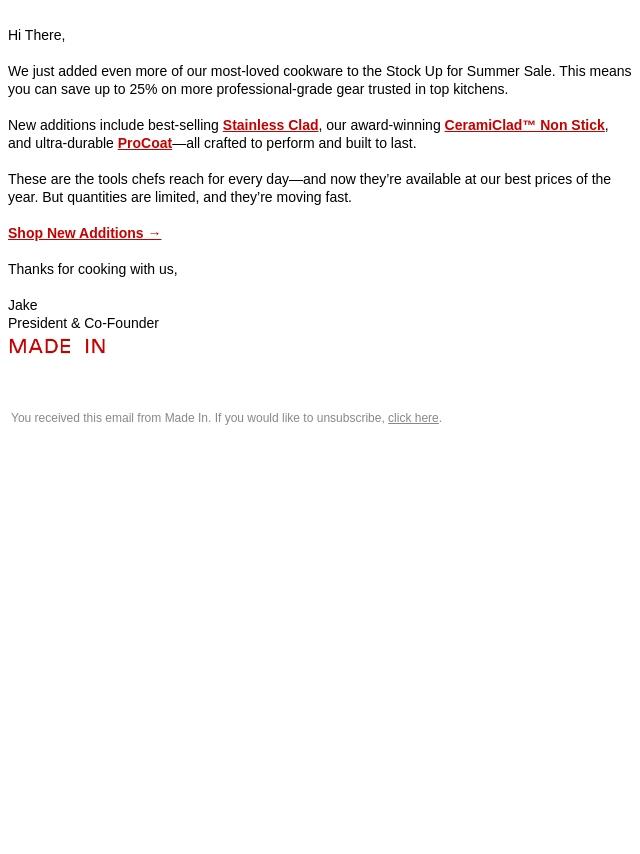 Hi There,

We just added even more of our most-loved cookware to the Stock Up for Summer Sale. This means you can save up to 25% on more professional-grade gear trusted in top kitchens.

New additions include best-selling Stainless Clad, our award-winning CeramiClad™ Non Stick, and ultra-durable ProCoat—all crafted to perform and built to last.

These are the tools chefs reach for every day—and now they're available at our best prices of the year. But quantities are limited, and they're moving fast.

Shop New Additions →

Thanks for cooking with us,

Jake
President & Co-Founder
MADE IN

You received this email from Made In. If you would like to unsubscribe, click here.